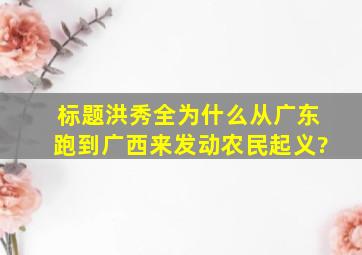 标题洪秀全为什么从广东跑到广西来发动农民起义?